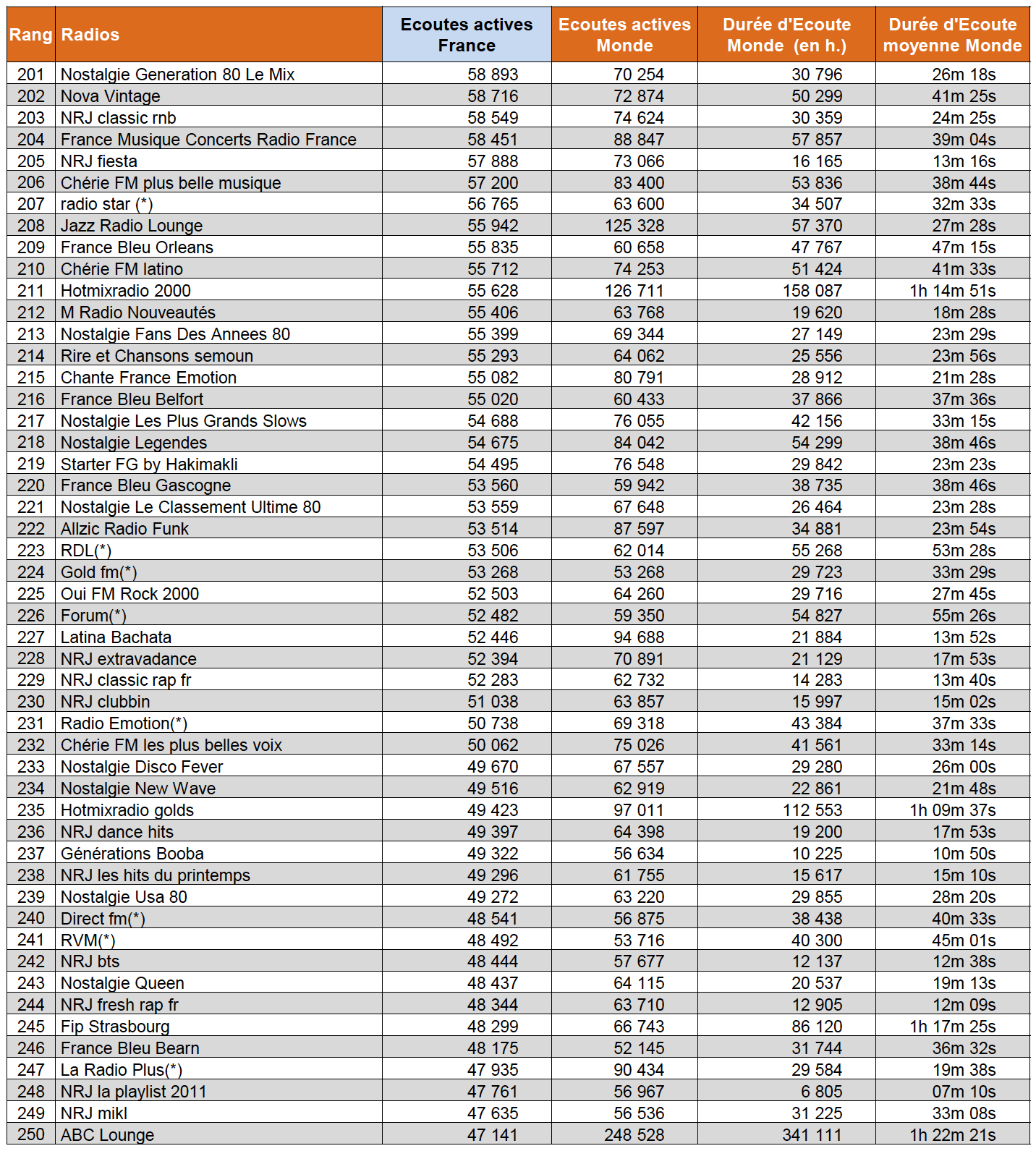 | Rang | Radios | Ecoutes actives France | Ecoutes actives Monde | Durée d'Ecoute Monde (en h.) | Durée d'Ecoute moyenne Monde |
|---|---|---|---|---|---|
| 201 | Nostalgie Generation 80 Le Mix | 58 893 | 70 254 | 30 796 | 26m 18s |
| 202 | Nova Vintage | 58 716 | 72 874 | 50 299 | 41m 25s |
| 203 | NRJ classic rnb | 58 549 | 74 624 | 30 359 | 24m 25s |
| 204 | France Musique Concerts Radio France | 58 451 | 88 847 | 57 857 | 39m 04s |
| 205 | NRJ fiesta | 57 888 | 73 066 | 16 165 | 13m 16s |
| 206 | Chérie FM plus belle musique | 57 200 | 83 400 | 53 836 | 38m 44s |
| 207 | radio star (*) | 56 765 | 63 600 | 34 507 | 32m 33s |
| 208 | Jazz Radio Lounge | 55 942 | 125 328 | 57 370 | 27m 28s |
| 209 | France Bleu Orleans | 55 835 | 60 658 | 47 767 | 47m 15s |
| 210 | Chérie FM latino | 55 712 | 74 253 | 51 424 | 41m 33s |
| 211 | Hotmixradio 2000 | 55 628 | 126 711 | 158 087 | 1h 14m 51s |
| 212 | M Radio Nouveautés | 55 406 | 63 768 | 19 620 | 18m 28s |
| 213 | Nostalgie Fans Des Annees 80 | 55 399 | 69 344 | 27 149 | 23m 29s |
| 214 | Rire et Chansons semoun | 55 293 | 64 062 | 25 556 | 23m 56s |
| 215 | Chante France Emotion | 55 082 | 80 791 | 28 912 | 21m 28s |
| 216 | France Bleu Belfort | 55 020 | 60 433 | 37 866 | 37m 36s |
| 217 | Nostalgie Les Plus Grands Slows | 54 688 | 76 055 | 42 156 | 33m 15s |
| 218 | Nostalgie Legendes | 54 675 | 84 042 | 54 299 | 38m 46s |
| 219 | Starter FG by Hakimakli | 54 495 | 76 548 | 29 842 | 23m 23s |
| 220 | France Bleu Gascogne | 53 560 | 59 942 | 38 735 | 38m 46s |
| 221 | Nostalgie Le Classement Ultime 80 | 53 559 | 67 648 | 26 464 | 23m 28s |
| 222 | Allzic Radio Funk | 53 514 | 87 597 | 34 881 | 23m 54s |
| 223 | RDL(*) | 53 506 | 62 014 | 55 268 | 53m 28s |
| 224 | Gold fm(*) | 53 268 | 53 268 | 29 723 | 33m 29s |
| 225 | Oui FM Rock 2000 | 52 503 | 64 260 | 29 716 | 27m 45s |
| 226 | Forum(*) | 52 482 | 59 350 | 54 827 | 55m 26s |
| 227 | Latina Bachata | 52 446 | 94 688 | 21 884 | 13m 52s |
| 228 | NRJ extravadance | 52 394 | 70 891 | 21 129 | 17m 53s |
| 229 | NRJ classic rap fr | 52 283 | 62 732 | 14 283 | 13m 40s |
| 230 | NRJ clubbin | 51 038 | 63 857 | 15 997 | 15m 02s |
| 231 | Radio Emotion(*) | 50 738 | 69 318 | 43 384 | 37m 33s |
| 232 | Chérie FM les plus belles voix | 50 062 | 75 026 | 41 561 | 33m 14s |
| 233 | Nostalgie Disco Fever | 49 670 | 67 557 | 29 280 | 26m 00s |
| 234 | Nostalgie New Wave | 49 516 | 62 919 | 22 861 | 21m 48s |
| 235 | Hotmixradio golds | 49 423 | 97 011 | 112 553 | 1h 09m 37s |
| 236 | NRJ dance hits | 49 397 | 64 398 | 19 200 | 17m 53s |
| 237 | Générations Booba | 49 322 | 56 634 | 10 225 | 10m 50s |
| 238 | NRJ les hits du printemps | 49 296 | 61 755 | 15 617 | 15m 10s |
| 239 | Nostalgie Usa 80 | 49 272 | 63 220 | 29 855 | 28m 20s |
| 240 | Direct fm(*) | 48 541 | 56 875 | 38 438 | 40m 33s |
| 241 | RVM(*) | 48 492 | 53 716 | 40 300 | 45m 01s |
| 242 | NRJ bts | 48 444 | 57 677 | 12 137 | 12m 38s |
| 243 | Nostalgie Queen | 48 437 | 64 115 | 20 537 | 19m 13s |
| 244 | NRJ fresh rap fr | 48 344 | 63 710 | 12 905 | 12m 09s |
| 245 | Fip Strasbourg | 48 299 | 66 743 | 86 120 | 1h 17m 25s |
| 246 | France Bleu Bearn | 48 175 | 52 145 | 31 744 | 36m 32s |
| 247 | La Radio Plus(*) | 47 935 | 90 434 | 29 584 | 19m 38s |
| 248 | NRJ la playlist 2011 | 47 761 | 56 967 | 6 805 | 07m 10s |
| 249 | NRJ mikl | 47 635 | 56 536 | 31 225 | 33m 08s |
| 250 | ABC Lounge | 47 141 | 248 528 | 341 111 | 1h 22m 21s |